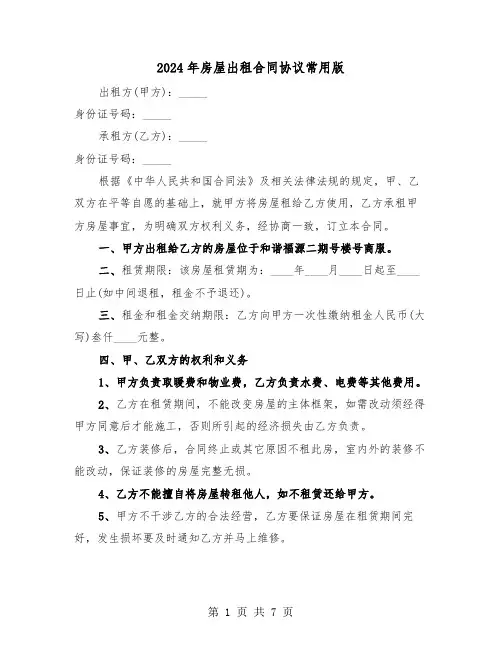 2024年房屋出租合同协议常用版

出租方(甲方)：_____

身份证号码：_____

承租方(乙方)：_____

身份证号码：_____

根据《中华人民共和国合同法》及相关法律法规的规定，甲、乙双方在平等自愿的基础上，就甲方将房屋租给乙方使用，乙方承租甲方房屋事宜，为明确双方权利义务，经协商一致，订立本合同。

一、甲方出租给乙方的房屋位于和谐福源二期号楼号商服。

二、租赁期限：该房屋租赁期为：____年____月____日起至____日止(如中间退租，租金不予退还)。

三、租金和租金交纳期限：乙方向甲方一次性缴纳租金人民币(大写)叁仟____元整。

四、甲、乙双方的权利和义务

1、甲方负责取暖费和物业费，乙方负责水费、电费等其他费用。

2、乙方在租赁期间，不能改变房屋的主体框架，如需改动须经得甲方同意后才能施工，否则所引起的经济损失由乙方负责。

3、乙方装修后，合同终止或其它原因不租此房，室内外的装修不能改动，保证装修的房屋完整无损。

4、乙方不能擅自将房屋转租他人，如不租赁还给甲方。

5、甲方不干涉乙方的合法经营，乙方要保证房屋在租赁期间完好，发生损坏要及时通知乙方并马上维修。

第 1 页 共 7 页